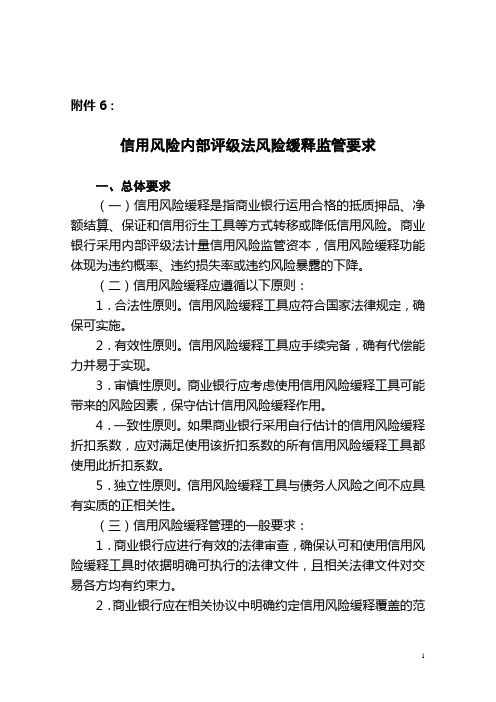 附件 6：

信用风险内部评级法风险缓释监管要求

一、总体要求

（一）信用风险缓释是指商业银行运用合格的抵质押品、净额结算、保证和信用衍生工具等方式转移或降低信用风险。商业银行采用内部评级法计量信用风险监管资本，信用风险缓释功能体现为违约概率、违约损失率或违约风险暴露的下降。

（二）信用风险缓释应遵循以下原则：

1．合法性原则。信用风险缓释工具应符合国家法律规定，确保可实施。

2．有效性原则。信用风险缓释工具应手续完备，确有代偿能力并易于实现。

3．审慎性原则。商业银行应考虑使用信用风险缓释工具可能带来的风险因素，保守估计信用风险缓释作用。

4．一致性原则。如果商业银行采用自行估计的信用风险缓释折扣系数，应对满足使用该折扣系数的所有信用风险缓释工具都使用此折扣系数。

5．独立性原则。信用风险缓释工具与债务人风险之间不应具有实质的正相关性。

（三）信用风险缓释管理的一般要求：

1．商业银行应进行有效的法律审查，确保认可和使用信用风险缓释工具时依据明确可执行的法律文件，且相关法律文件对交易各方均有约束力。

2．商业银行应在相关协议中明确约定信用风险缓释覆盖的范

1